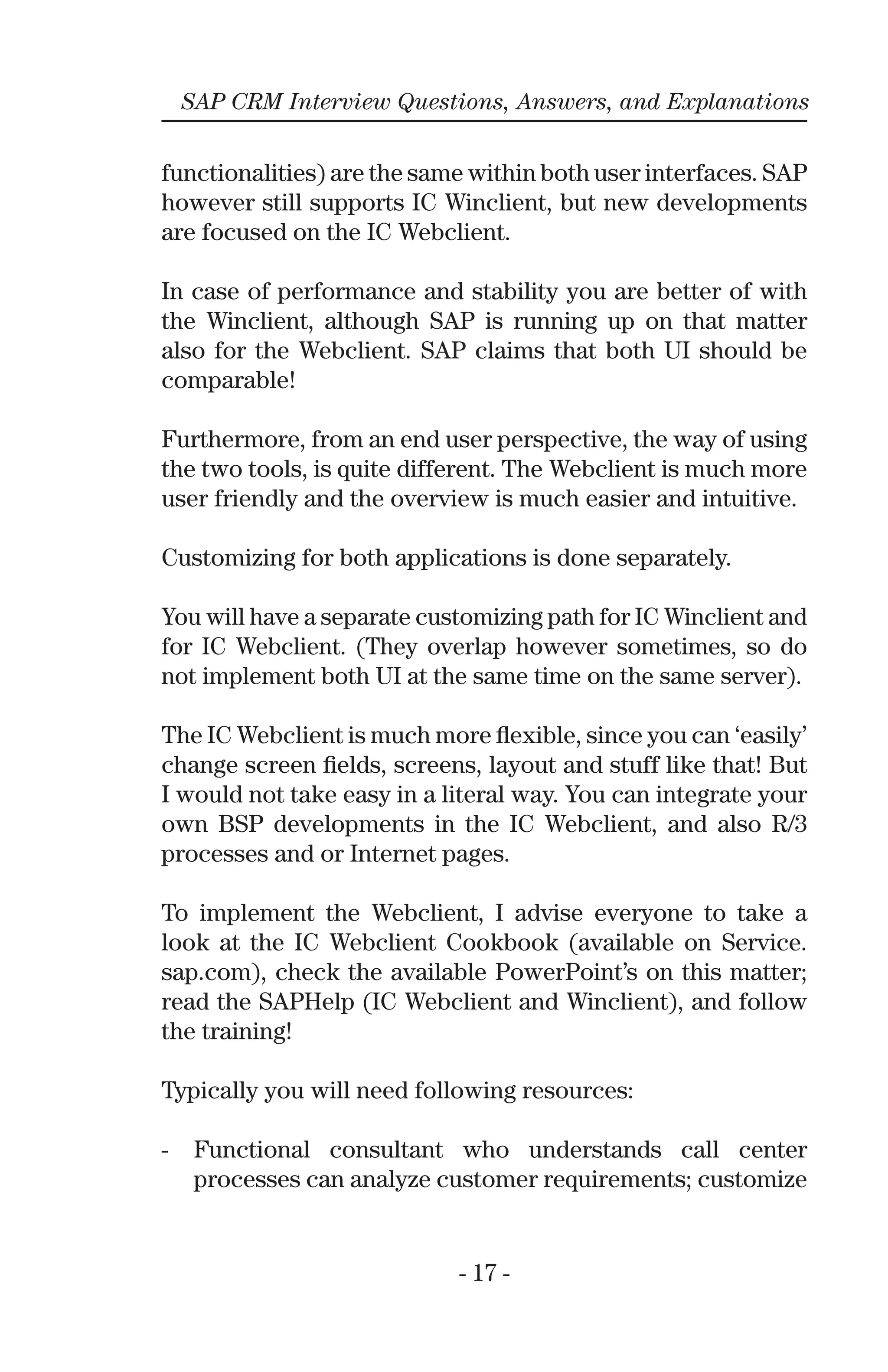 SAP CRM Interview Questions, Answers, and Explanations

functionalities) are the same within both user interfaces. SAP however still supports IC Winclient, but new developments are focused on the IC Webclient.

In case of performance and stability you are better of with the Winclient, although SAP is running up on that matter also for the Webclient. SAP claims that both UI should be comparable!

Furthermore, from an end user perspective, the way of using the two tools, is quite different. The Webclient is much more user friendly and the overview is much easier and intuitive.

Customizing for both applications is done separately.

You will have a separate customizing path for IC Winclient and for IC Webclient. (They overlap however sometimes, so do not implement both UI at the same time on the same server).

The IC Webclient is much more flexible, since you can ‘easily’ change screen fields, screens, layout and stuff like that! But I would not take easy in a literal way. You can integrate your own BSP developments in the IC Webclient, and also R/3 processes and or Internet pages.

To implement the Webclient, I advise everyone to take a look at the IC Webclient Cookbook (available on Service. sap.com), check the available PowerPoint’s on this matter; read the SAPHelp (IC Webclient and Winclient), and follow the training!

Typically you will need following resources:

- Functional consultant who understands call center processes can analyze customer requirements; customize

- 17 -